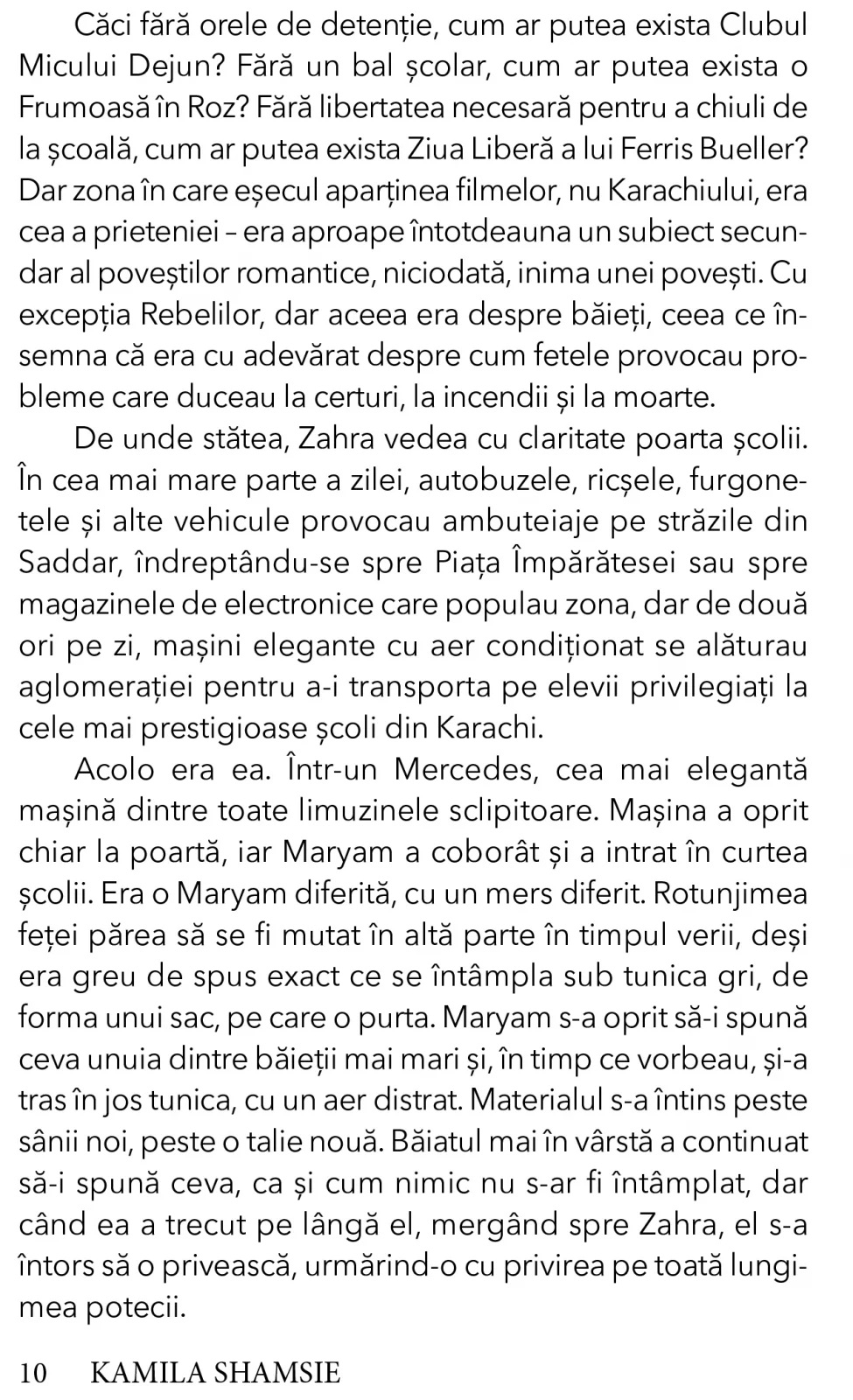 Căci fără orele de detenție, cum ar putea exista Clubul Micului Dejun? Fără un bal școlar, cum ar putea exista o Frumoasă în Roz? Fără libertatea necesară pentru a chiuli de la școală, cum ar putea exista Ziua Liberă a lui Ferris Bueller? Dar zona în care eșecul aparținea filmelor, nu Karachiului, era cea a prieteniei – era aproape întotdeauna un subiect secundar al poveștilor romantice, niciodată, inima unei povești. Cu excepția Rebelilor, dar aceea era despre băieți, ceea ce însemna că era cu adevărat despre cum fetele provocau probleme care duceau la certuri, la incendii și la moarte.

De unde stătea, Zahra vedea cu claritate poarta școlii. În cea mai mare parte a zilei, autobuzele, ricșele, furgonetele și alte vehicule provocau ambuteiaje pe străzile din Saddar, îndreptându-se spre Piața Împărătesei sau spre magazinele de electronice care populau zona, dar de două ori pe zi, mașini elegante cu aer condiționat se alăturau aglomerației pentru a-i transporta pe elevii privilegiați la cele mai prestigioase școli din Karachi.

Acolo era ea. Într-un Mercedes, cea mai elegantă mașină dintre toate limuzinele sclipitoare. Mașina a oprit chiar la poartă, iar Maryam a coborât și a intrat în curtea școlii. Era o Maryam diferită, cu un mers diferit. Rotunjimea feței părea să se fi mutat în altă parte în timpul verii, deși era greu de spus exact ce se întâmpla sub tunica gri, de forma unui sac, pe care o purta. Maryam s-a oprit să-i spună ceva unuia dintre băieții mai mari și, în timp ce vorbeau, și-a tras în jos tunica, cu un aer distrat. Materialul s-a întins peste sânii noi, peste o talie nouă. Băiatul mai în vârstă a continuat să-i spună ceva, ca și cum nimic nu s-ar fi întâmplat, dar când ea a trecut pe lângă el, mergând spre Zahra, el s-a întors să o privească, urmărind-o cu privirea pe toată lungimea potecii.

10 KAMILA SHAMSIE